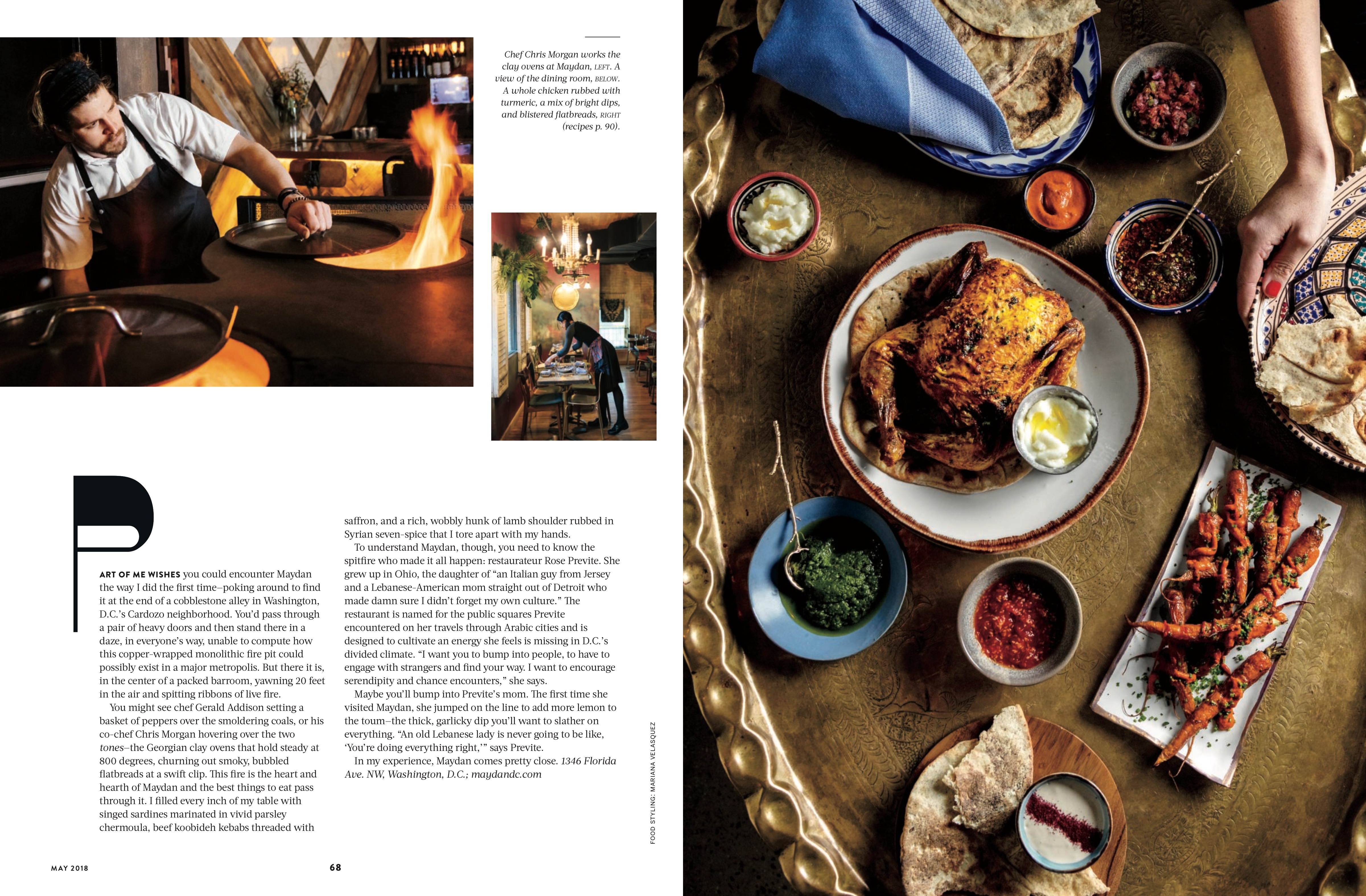 Chef Chris Morgan works the clay ovens at Maydan, LEFT. A view of the dining room, BELOW. A whole chicken rubbed with turmeric, a mix of bright dips, and blistered flatbreads, RIGHT (recipes p. 90).

PART OF ME WISHES you could encounter Maydan the way I did the first time–poking around to find it at the end of a cobblestone alley in Washington, D.C.'s Cardozo neighborhood. You'd pass through a pair of heavy doors and then stand there in a daze, in everyone's way, unable to compute how this copper-wrapped monolithic fire pit could possibly exist in a major metropolis. But there it is, in the center of a packed barroom, yawning 20 feet in the air and spitting ribbons of live fire.

You might see chef Gerald Addison setting a basket of peppers over the smoldering coals, or his co-chef Chris Morgan hovering over the two tones–the Georgian clay ovens that hold steady at 800 degrees, churning out smoky, bubbled flatbreads at a swift clip. This fire is the heart and hearth of Maydan and the best things to eat pass through it. I filled every inch of my table with singed sardines marinated in vivid parsley chermoula, beef koobideh kebabs threaded with saffron, and a rich, wobbly hunk of lamb shoulder rubbed in Syrian seven-spice that I tore apart with my hands.

To understand Maydan, though, you need to know the spitfire who made it all happen: restaurateur Rose Previte. She grew up in Ohio, the daughter of "an Italian guy from Jersey and a Lebanese-American mom straight out of Detroit who made damn sure I didn't forget my own culture." The restaurant is named for the public squares Previte encountered on her travels through Arabic cities and is designed to cultivate an energy she feels is missing in D.C.'s divided climate. "I want you to bump into people, to have to engage with strangers and find your way. I want to encourage serendipity and chance encounters," she says.

Maybe you'll bump into Previte's mom. The first time she visited Maydan, she jumped on the line to add more lemon to the toum–the thick, garlicky dip you'll want to slather on everything. "An old Lebanese lady is never going to be like, 'You're doing everything right,'" says Previte.

In my experience, Maydan comes pretty close. 1346 Florida Ave. NW, Washington, D.C.; maydandc.com

FOOD STYLING: MARIANA VELASQUEZ

MAY 2018

68